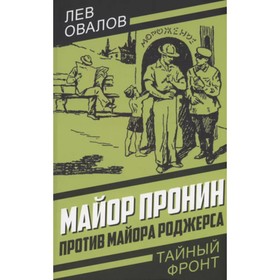 ЛЕВ ОВАЛОВ

МОРОЖЕНОЕ

МАЙОР ПРОНИН
ПРОТИВ МАЙОРА РОДЖЕРСА

ТАЙНЫЙ ФРОНТ